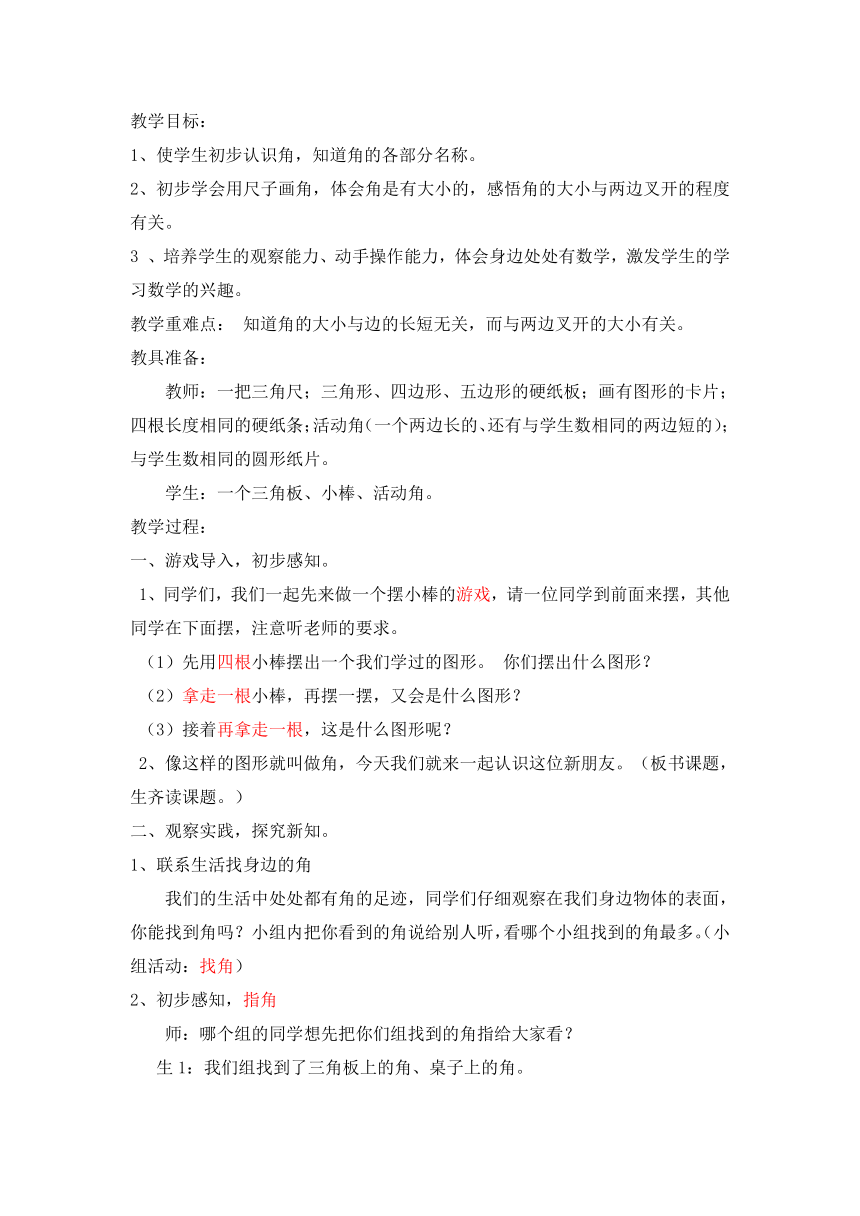 教学目标：

1、使学生初步认识角，知道角的各部分名称。

2、初步学会用尺子画角，体会角是有大小的，感悟角的大小与两边叉开的程度有关。

3 、培养学生的观察能力、动手操作能力，体会身边处处有数学，激发学生的学习数学的兴趣。

教学重难点： 知道角的大小与边的长短无关，而与两边叉开的大小有关。

教具准备：

教师：一把三角尺；三角形、四边形、五边形的硬纸板；画有图形的卡片；四根长度相同的硬纸条；活动角（一个两边长的、还有与学生数相同的两边短的）；与学生数相同的圆形纸片。

学生：一个三角板、小棒、活动角。

教学过程：

一、游戏导入，初步感知。

1、同学们，我们一起先来做一个摆小棒的游戏，请一位同学到前面来摆，其他同学在下面摆，注意听老师的要求。

（1）先用四根小棒摆出一个我们学过的图形。 你们摆出什么图形？

（2）拿走一根小棒，再摆一摆，又会是什么图形？

（3）接着再拿走一根，这是什么图形呢？

2、像这样的图形就叫做角，今天我们就来一起认识这位新朋友。（板书课题，生齐读课题。）

二、观察实践，探究新知。

1、联系生活找身边的角

我们的生活中处处都有角的足迹，同学们仔细观察在我们身边物体的表面，你能找到角吗？小组内把你看到的角说给别人听，看哪个小组找到的角最多。（小组活动：找角）

2、初步感知，指角

师：哪个组的同学想先把你们组找到的角指给大家看？

生 1：我们组找到了三角板上的角、桌子上的角。